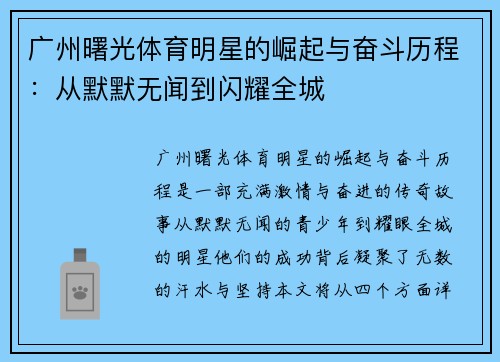 广州曙光体育明星的崛起与奋斗历程：从默默无闻到闪耀全城

广州曙光体育明星的崛起与奋斗历程是一部充满激情与奋进的传奇故事从默默无闻的青少年到耀眼全城的明星他们的成功背后凝聚了无数的汗水与坚持本文将从四个方面详